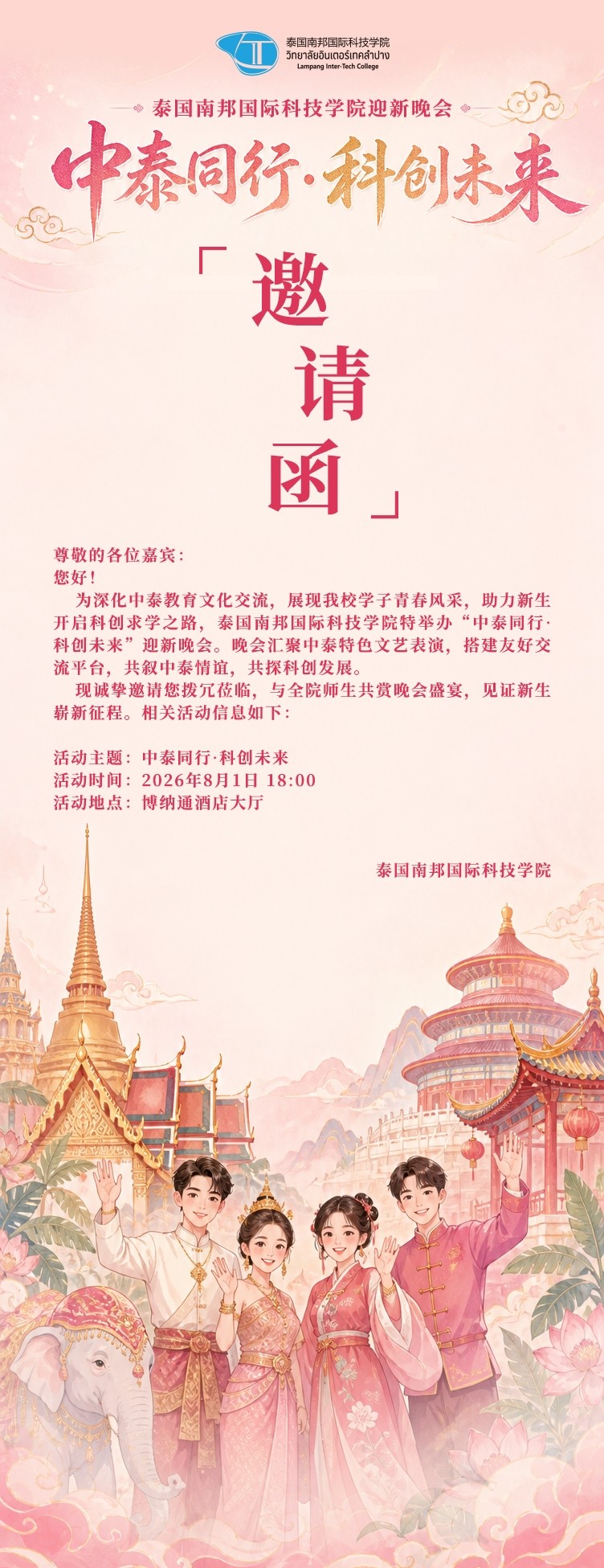 泰国南邦国际科技学院
วิทยาลัยอินเตอร์เทคลำปาง
Lampang Inter-Tech College

泰国南邦国际科技学院迎新晚会

中泰同行·科创未来

「邀请函」

尊敬的各位嘉宾：
您好！

为深化中泰教育文化交流，展现我校学子青春风采，助力新生开启科创求学之路，泰国南邦国际科技学院特举办“中泰同行·科创未来”迎新晚会。晚会汇聚中泰特色文艺表演，搭建友好交流平台，共叙中泰情谊，共探科创发展。

现诚挚邀请您拨冗莅临，与全院师生共赏晚会盛宴，见证新生崭新征程。相关活动信息如下：

活动主题：中泰同行·科创未来
活动时间：2026年8月1日 18:00
活动地点：博纳通酒店大厅

泰国南邦国际科技学院